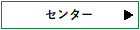 センター ▶